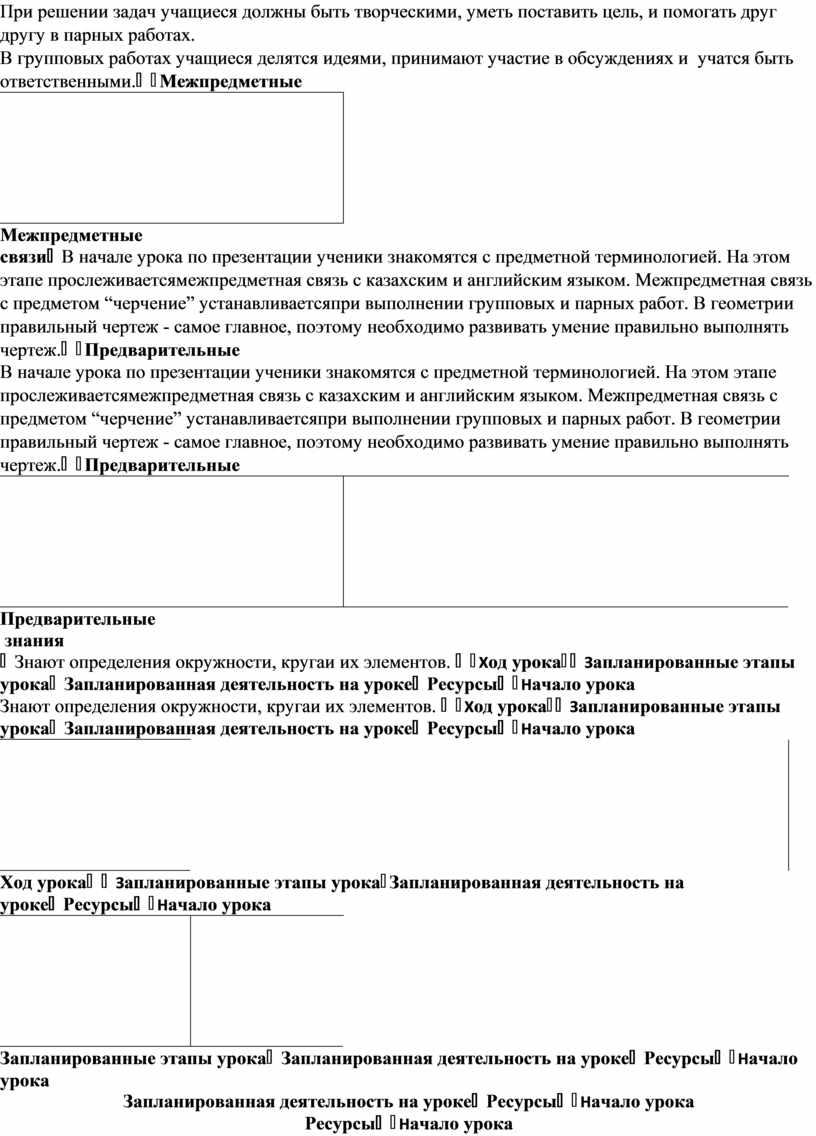 При решении задач учащиеся должны быть творческими, уметь поставить цель, и помогать друг другу в парных работах.
В групповых работах учащиеся делятся идеями, принимают участие в обсуждениях и учатся быть ответственными.  Межпредметные

Межпредметные связи  В начале урока по презентации ученики знакомятся с предметной терминологией. На этом этапе прослеживаетсямежпредметная связь с казахским и английским языком. Межпредметная связь с предметом “черчение” устанавливаетсяпри выполнении групповых и парных работ. В геометрии правильный чертеж - самое главное, поэтому необходимо развивать умение правильно выполнять чертеж.  Предварительные
В начале урока по презентации ученики знакомятся с предметной терминологией. На этом этапе прослеживаетсямежпредметная связь с казахским и английским языком. Межпредметная связь с предметом “черчение” устанавливаетсяпри выполнении групповых и парных работ. В геометрии правильный чертеж - самое главное, поэтому необходимо развивать умение правильно выполнять чертеж.  Предварительные

Предварительные знания
 Знают определения окружности, кругаи их элементов.  Ход урока  Запланированные этапы урока Запланированная деятельность на уроке Ресурсы Начало урока
Знают определения окружности, кругаи их элементов.  Ход урока  Запланированные этапы урока Запланированная деятельность на уроке Ресурсы Начало урока

Ход урока  Запланированные этапы урока Запланированная деятельность на уроке Ресурсы Начало урока

Запланированные этапы урока Запланированная деятельность на уроке Ресурсы Начало урока
Запланированная деятельность на уроке Ресурсы Начало урока
Ресурсы Начало урока